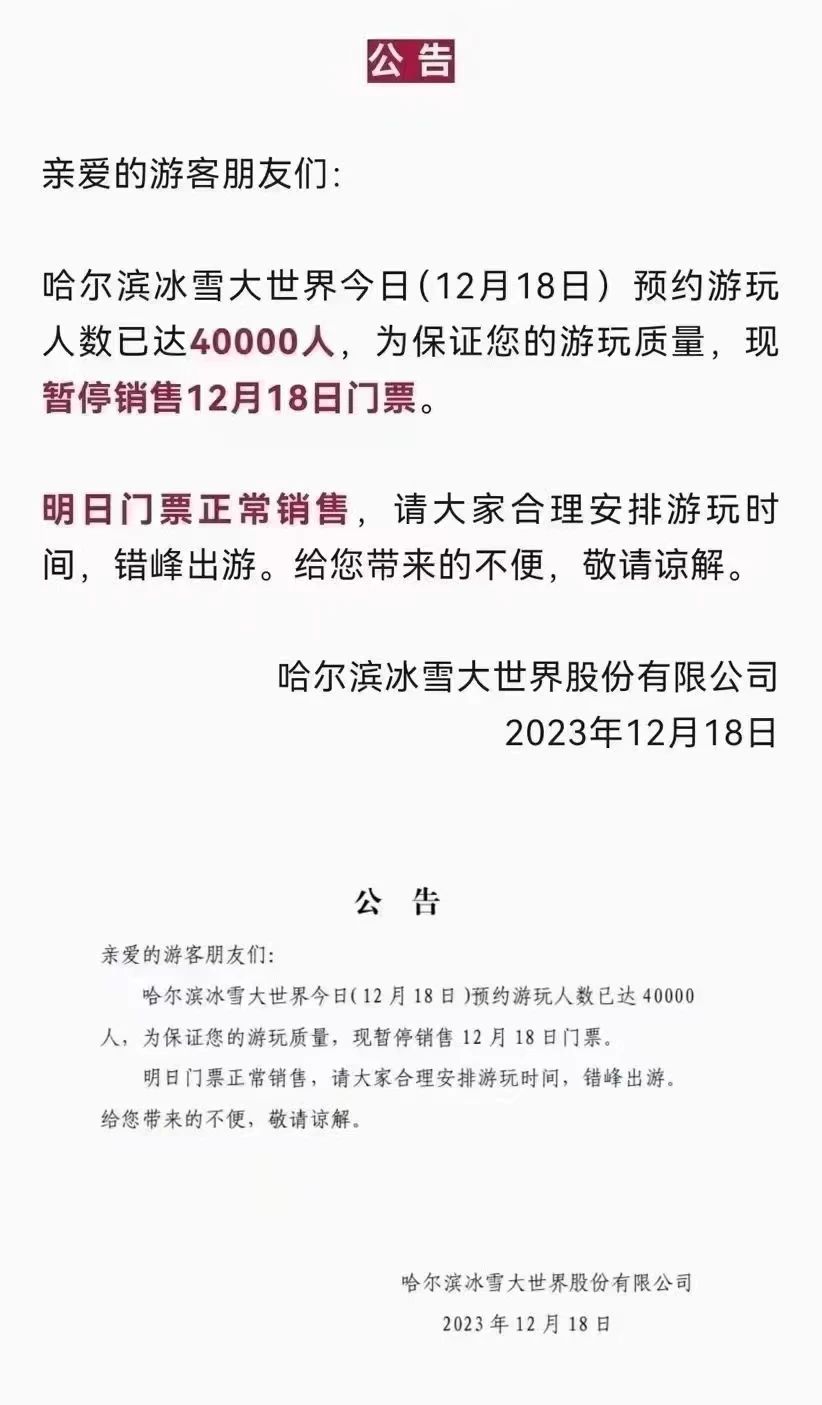 公告

亲爱的游客朋友们:

哈尔滨冰雪大世界今日（12月18日）预约游玩人数已达40000人，为保证您的游玩质量，现暂停销售12月18日门票。

明日门票正常销售，请大家合理安排游玩时间，错峰出游。给您带来的不便，敬请谅解。

哈尔滨冰雪大世界股份有限公司
2023年12月18日

公 告

亲爱的游客朋友们:

哈尔滨冰雪大世界今日(12月18日)预约游玩人数已达40000人，为保证您的游玩质量，现暂停销售12月18日门票。

明日门票正常销售，请大家合理安排游玩时间，错峰出游。给您带来的不便，敬请谅解。

哈尔滨冰雪大世界股份有限公司
2023年12月18日